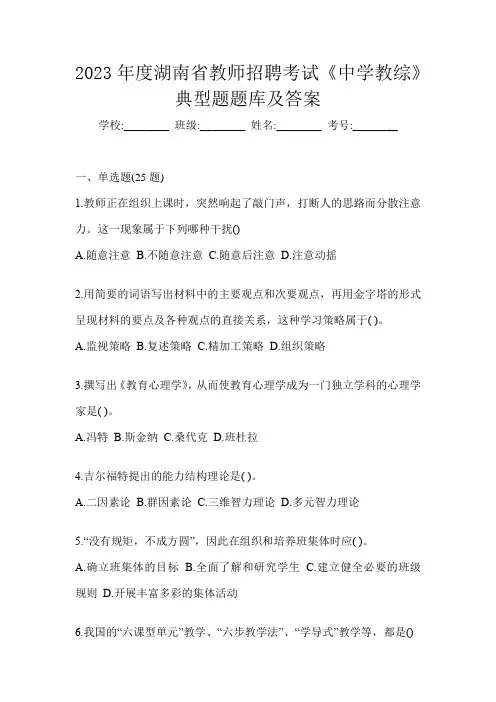 2023 年度湖南省教师招聘考试《中学教综》典型题题库及答案

学校:________ 班级:________ 姓名:________ 考号:________

一、单选题(25 题)

1.教师正在组织上课时，突然响起了敲门声，打断人的思路而分散注意力。这一现象属于下列哪种干扰()

A.随意注意 B.不随意注意 C.随意后注意 D.注意动摇

2.用简要的词语写出材料中的主要观点和次要观点，再用金字塔的形式呈现材料的要点及各种观点的直接关系，这种学习策略属于( )。

A.监视策略 B.复述策略 C.精加工策略 D.组织策略

3.撰写出《教育心理学》，从而使教育心理学成为一门独立学科的心理学家是( )。

A.冯特 B.斯金纳 C.桑代克 D.班杜拉

4.吉尔福特提出的能力结构理论是( )。

A.二因素论 B.群因素论 C.三维智力理论 D.多元智力理论

5.“没有规矩，不成方圆”，因此在组织和培养班集体时应( )。

A.确立班集体的目标 B.全面了解和研究学生 C.建立健全必要的班级规则 D.开展丰富多彩的集体活动

6.我国的“六课型单元”教学、“六步教学法”、“学导式”教学等，都是()